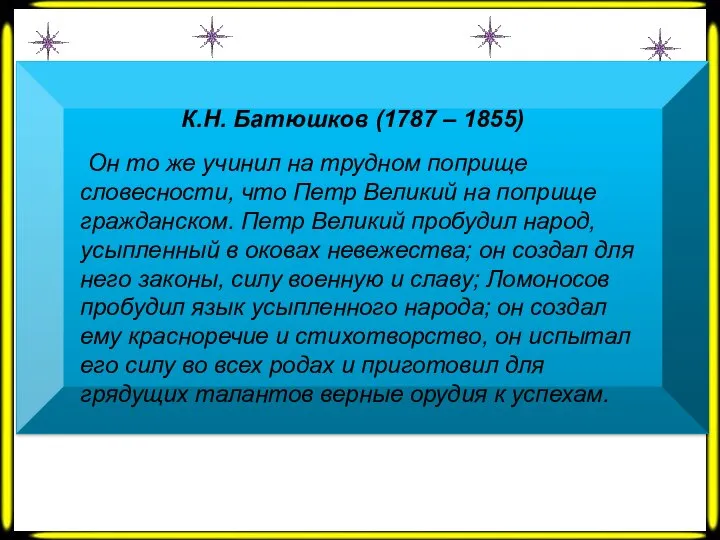 К.Н. Батюшков (1787 – 1855)

Он то же учинил на трудном поприще словесности, что Петр Великий на поприще гражданском. Петр Великий пробудил народ, усыпленный в оковах невежества; он создал для него законы, силу военную и славу; Ломоносов пробудил язык усыпленного народа; он создал ему красноречие и стихотворство, он испытал его силу во всех родах и приготовил для грядущих талантов верные орудия к успехам.